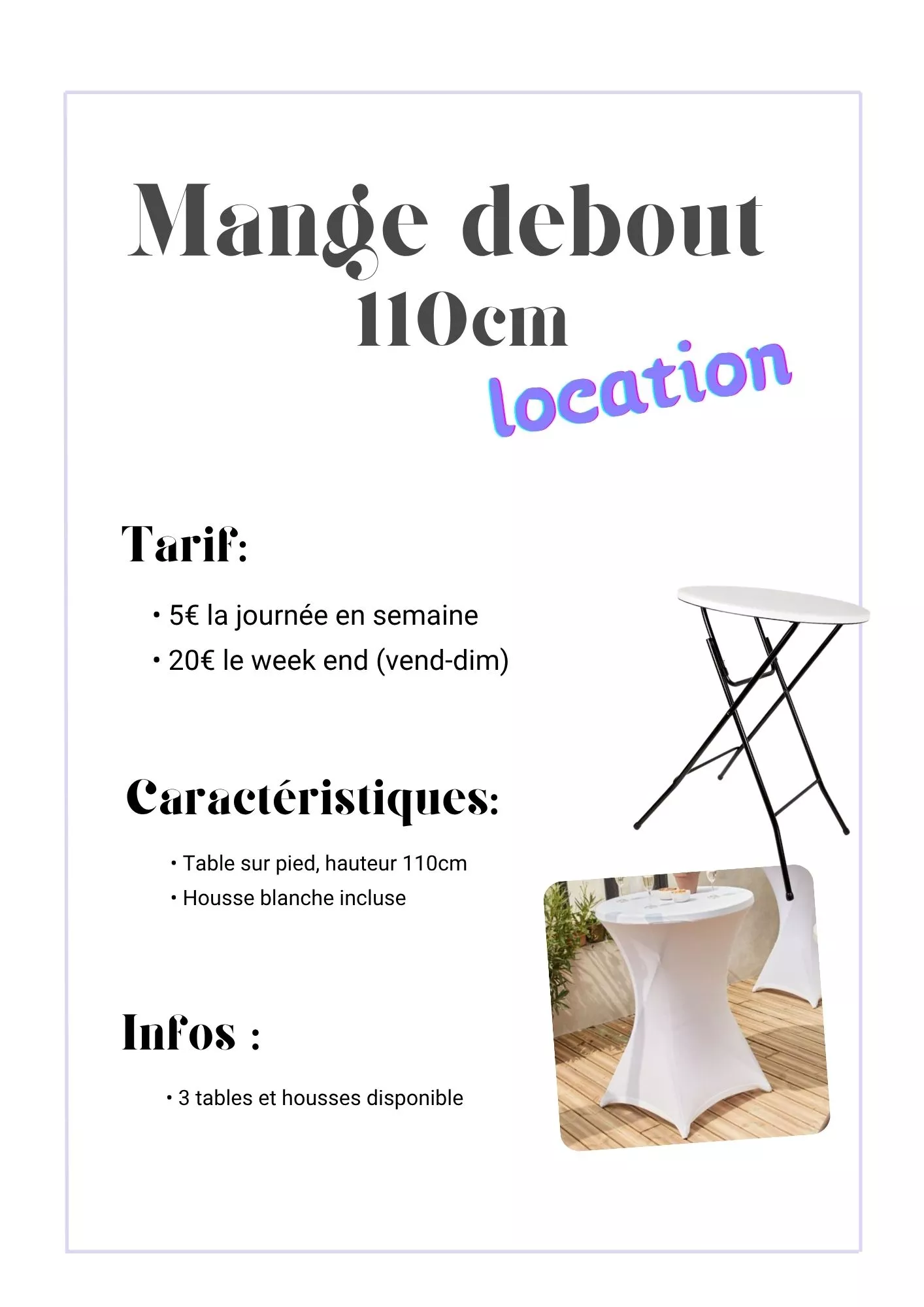 Mange debout
110cm
location

Tarif:

• 5€ la journée en semaine
• 20€ le week end (vend-dim)

Caractéristiques:

• Table sur pied, hauteur 110cm
• Housse blanche incluse

Infos :

• 3 tables et housses disponible